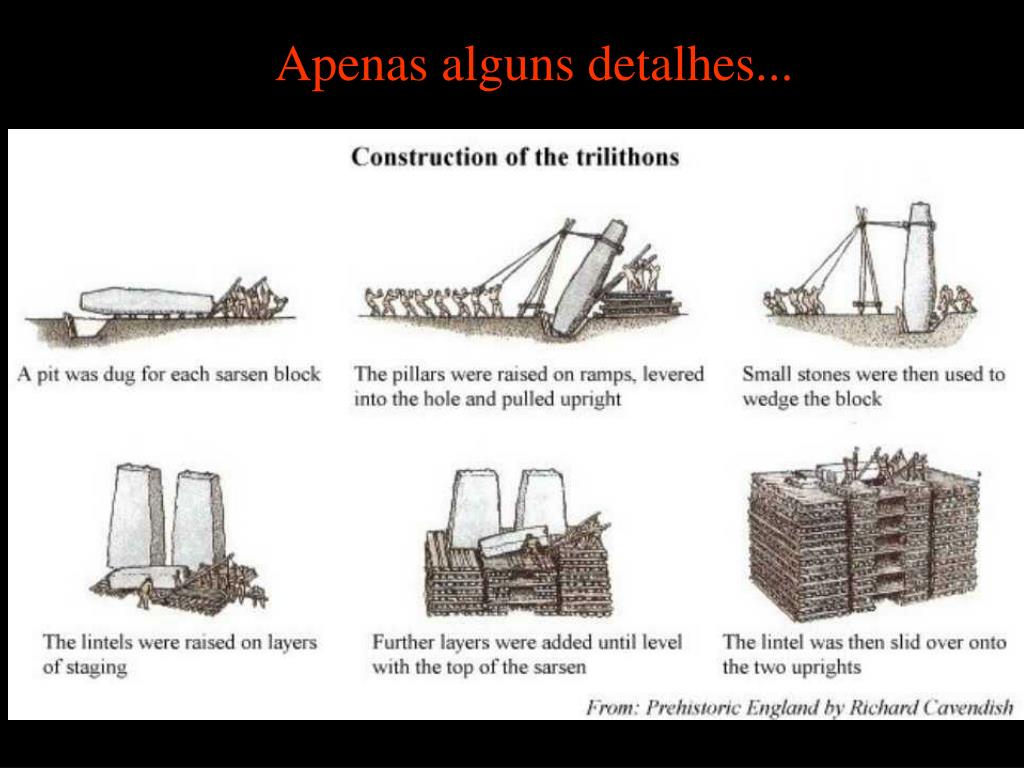 Apenas alguns detalhes...

Construction of the trilithons

A pit was dug for each sarsen block

The pillars were raised on ramps, levered into the hole and pulled upright

Small stones were then used to wedge the block

The lintels were raised on layers of staging

Further layers were added until level with the top of the sarsen

The lintel was then slid over onto the two uprights

From: Prehistoric England by Richard Cavendish